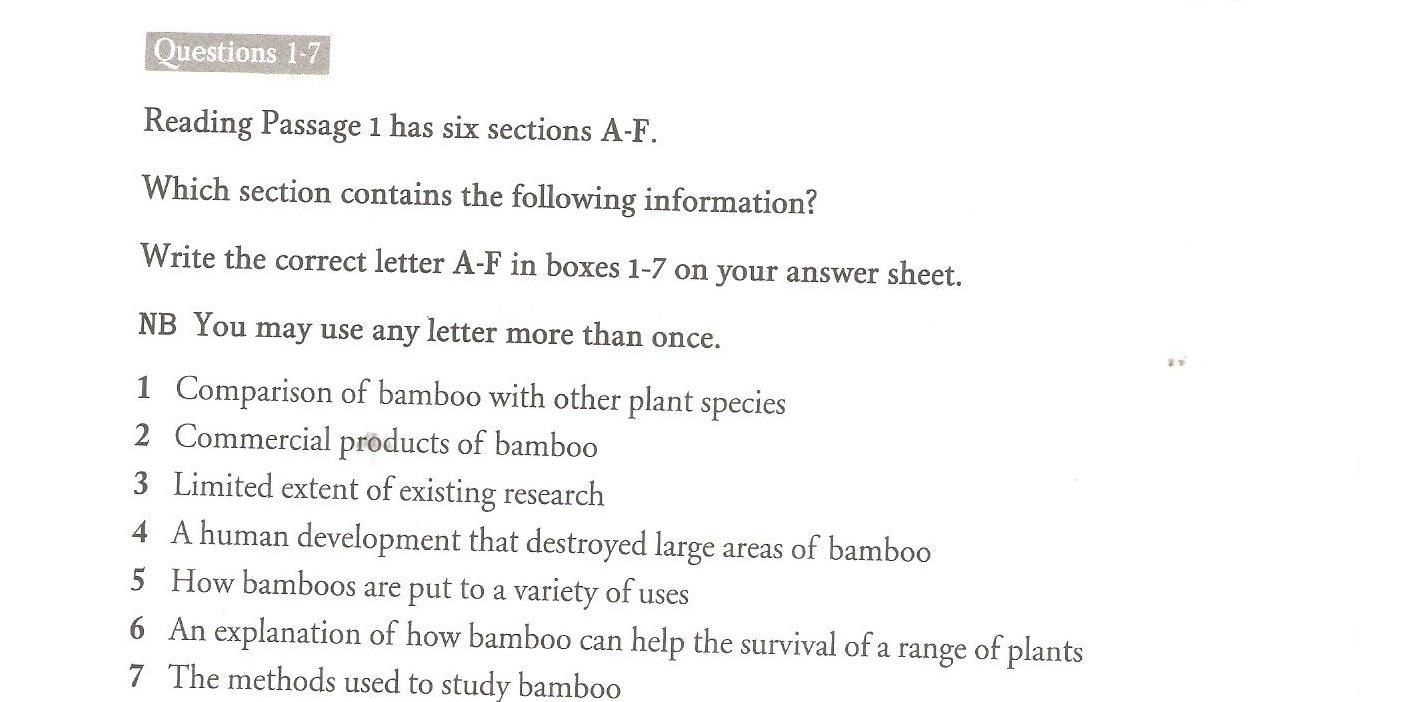 Questions 1-7

Reading Passage 1 has six sections A-F.

Which section contains the following information?

Write the correct letter A-F in boxes 1-7 on your answer sheet.

NB You may use any letter more than once.

1 Comparison of bamboo with other plant species
2 Commercial products of bamboo
3 Limited extent of existing research
4 A human development that destroyed large areas of bamboo
5 How bamboos are put to a variety of uses
6 An explanation of how bamboo can help the survival of a range of plants
7 The methods used to study bamboo